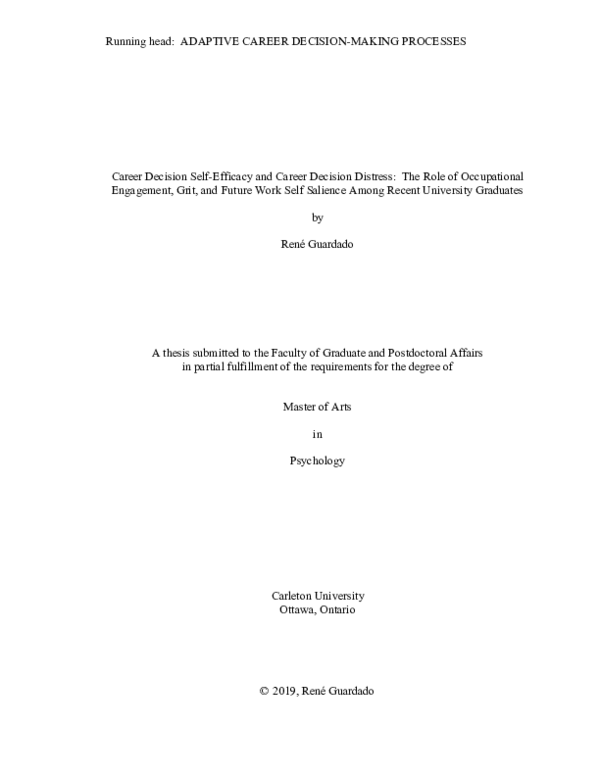 Running head: ADAPTIVE CAREER DECISION-MAKING PROCESSES

Career Decision Self-Efficacy and Career Decision Distress: The Role of Occupational Engagement, Grit, and Future Work Self Salience Among Recent University Graduates

by

René Guardado

A thesis submitted to the Faculty of Graduate and Postdoctoral Affairs in partial fulfillment of the requirements for the degree of

Master of Arts

in

Psychology

Carleton University
Ottawa, Ontario

© 2019, René Guardado